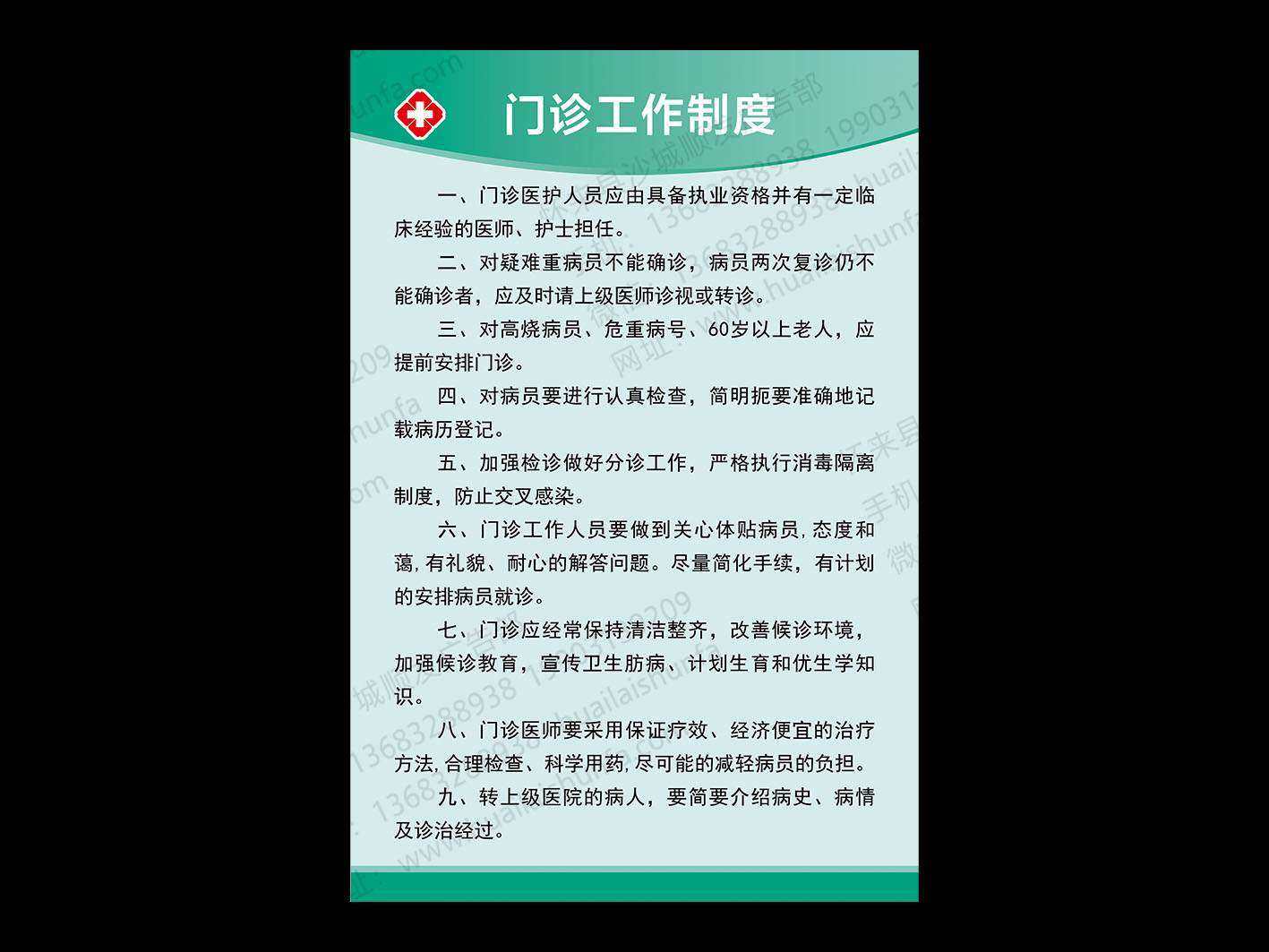 门诊工作制度

一、门诊医护人员应由具备执业资格并有一定临床经验的医师、护士担任。

二、对疑难重病员不能确诊，病员两次复诊仍不能确诊者，应及时请上级医师诊视或转诊。

三、对高烧病员、危重病号、60岁以上老人，应提前安排门诊。

四、对病员要进行认真检查，简明扼要准确地记载病历登记。

五、加强检诊做好分诊工作，严格执行消毒隔离制度，防止交叉感染。

六、门诊工作人员要做到关心体贴病员，态度和蔼，有礼貌、耐心的解答问题。尽量简化手续，有计划的安排病员就诊。

七、门诊应经常保持清洁整齐，改善候诊环境，加强候诊教育，宣传卫生防病、计划生育和优生学知识。

八、门诊医师要采用保证疗效、经济便宜的治疗方法，合理检查、科学用药，尽可能的减轻病员的负担。

九、转上级医院的病人，要简要介绍病史、病情及诊治经过。